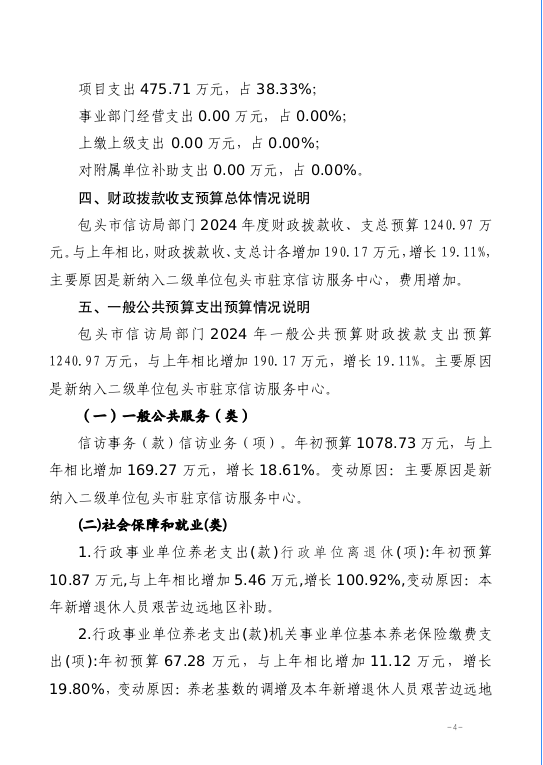 项目支出 475.71 万元，占 38.33%;

事业部门经营支出 0.00 万元，占 0.00%;

上缴上级支出 0.00 万元，占 0.00%;

对附属单位补助支出 0.00 万元，占 0.00%。

四、财政拨款收支预算总体情况说明

包头市信访局部门 2024 年度财政拨款收、支总预算 1240.97 万元。与上年相比，财政拨款收、支总计各增加 190.17 万元，增长 19.11%，主要原因是新纳入二级单位包头市驻京信访服务中心，费用增加。

五、一般公共预算支出预算情况说明

包头市信访局部门 2024 年一般公共预算财政拨款支出预算 1240.97 万元，与上年相比增加 190.17 万元，增长 19.11%。主要原因是新纳入二级单位包头市驻京信访服务中心。

（一）一般公共服务（类）

信访事务（款）信访业务（项）。年初预算 1078.73 万元，与上年相比增加 169.27 万元，增长 18.61%。变动原因：主要原因是新纳入二级单位包头市驻京信访服务中心。

(二)社会保障和就业(类)

1.行政事业单位养老支出(款)行政单位离退休(项):年初预算 10.87 万元,与上年相比增加 5.46 万元,增长 100.92%,变动原因：本年新增退休人员艰苦边远地区补助。

2.行政事业单位养老支出(款)机关事业单位基本养老保险缴费支出(项):年初预算 67.28 万元，与上年相比增加 11.12 万元，增长 19.80%，变动原因：养老基数的调增及本年新增退休人员艰苦边远地

-4-